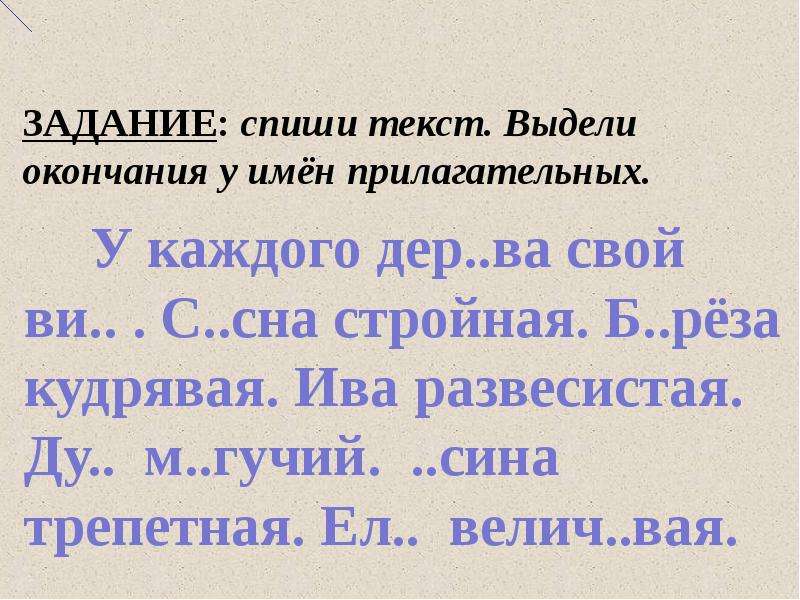 ЗАДАНИЕ: спиши текст. Выдели окончания у имён прилагательных.

У каждого дер..ва свой ви.. . С..сна стройная. Б..рёза кудрявая. Ива развесистая. Ду.. м..гучий. ..сина трепетная. Ел.. велич..вая.